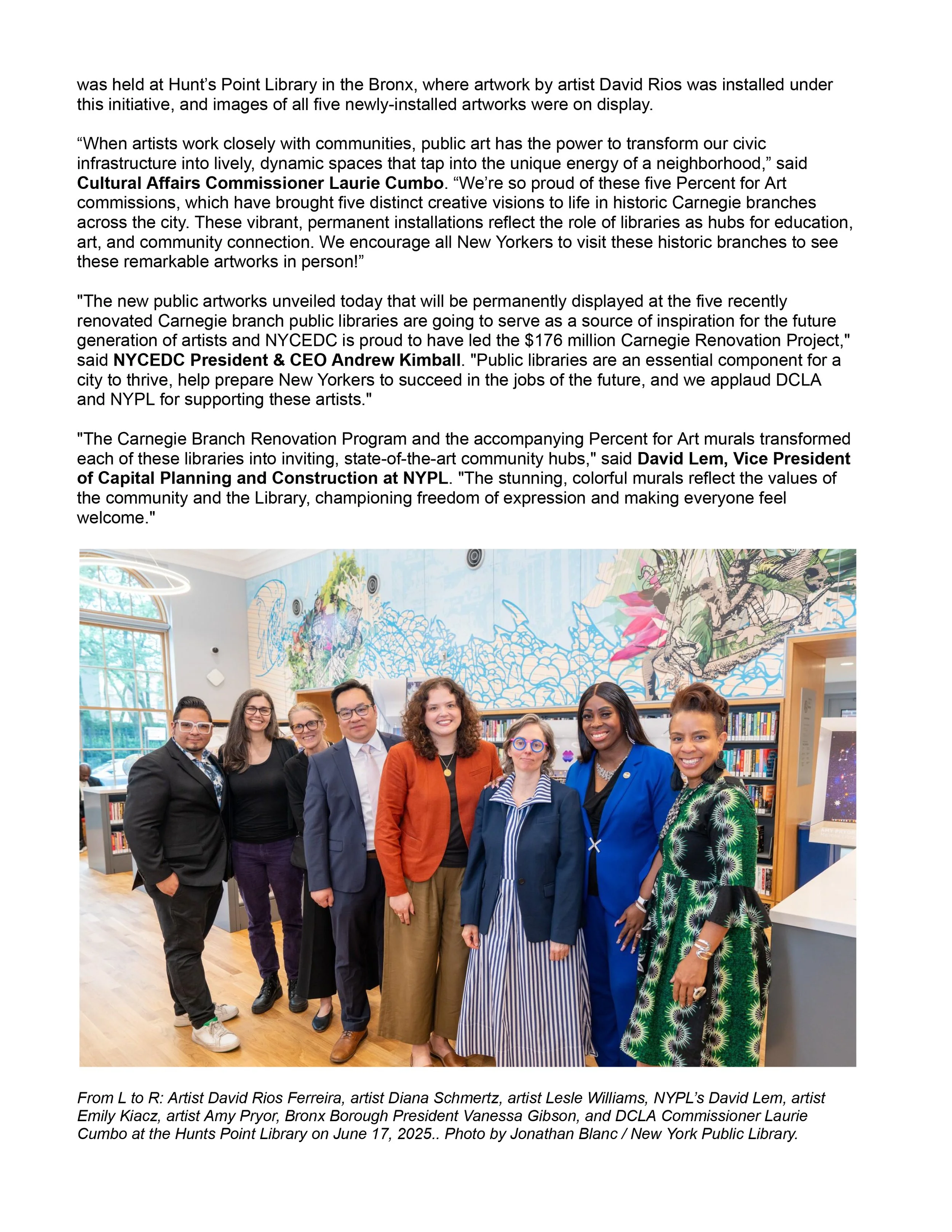 was held at Hunt's Point Library in the Bronx, where artwork by artist David Rios was installed under this initiative, and images of all five newly-installed artworks were on display.

"When artists work closely with communities, public art has the power to transform our civic infrastructure into lively, dynamic spaces that tap into the unique energy of a neighborhood," said Cultural Affairs Commissioner Laurie Cumbo. "We're so proud of these five Percent for Art commissions, which have brought five distinct creative visions to life in historic Carnegie branches across the city. These vibrant, permanent installations reflect the role of libraries as hubs for education, art, and community connection. We encourage all New Yorkers to visit these historic branches to see these remarkable artworks in person!"

"The new public artworks unveiled today that will be permanently displayed at the five recently renovated Carnegie branch public libraries are going to serve as a source of inspiration for the future generation of artists and NYCEDC is proud to have led the $176 million Carnegie Renovation Project," said NYCEDC President & CEO Andrew Kimball. "Public libraries are an essential component for a city to thrive, help prepare New Yorkers to succeed in the jobs of the future, and we applaud DCLA and NYPL for supporting these artists."

"The Carnegie Branch Renovation Program and the accompanying Percent for Art murals transformed each of these libraries into inviting, state-of-the-art community hubs," said David Lem, Vice President of Capital Planning and Construction at NYPL. "The stunning, colorful murals reflect the values of the community and the Library, championing freedom of expression and making everyone feel welcome."

From L to R: Artist David Rios Ferreira, artist Diana Schmertz, artist Lesle Williams, NYPL's David Lem, artist Emily Kiacz, artist Amy Pryor, Bronx Borough President Vanessa Gibson, and DCLA Commissioner Laurie Cumbo at the Hunts Point Library on June 17, 2025.. Photo by Jonathan Blanc / New York Public Library.